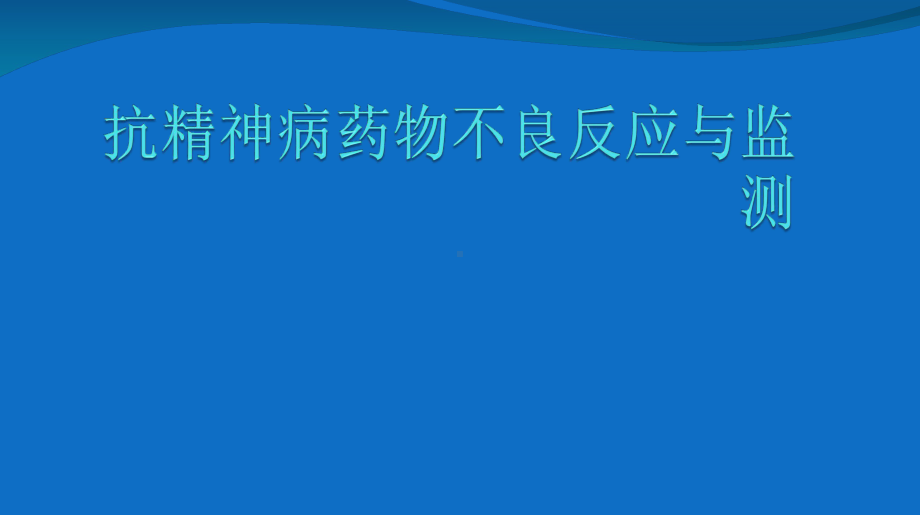 抗精神病药物不良反应与监测